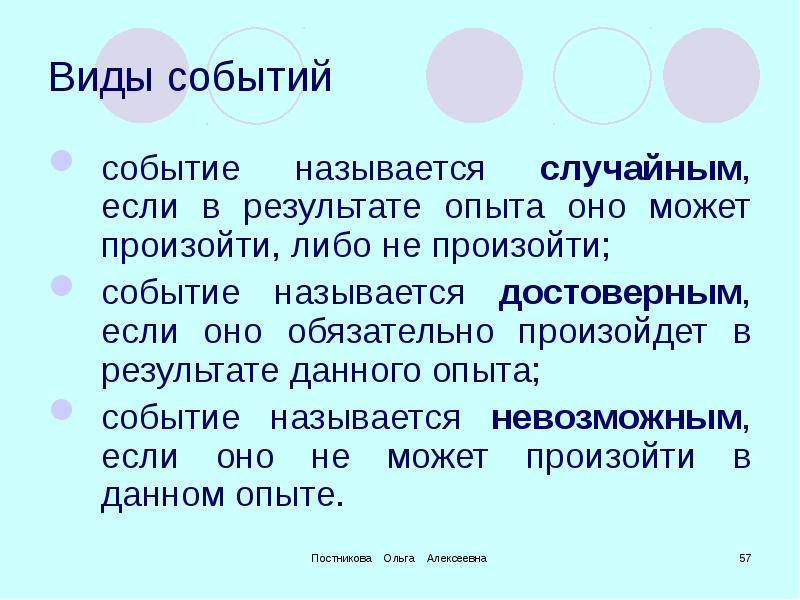 Виды событий

событие называется случайным, если в результате опыта оно может произойти, либо не произойти;

событие называется достоверным, если оно обязательно произойдет в результате данного опыта;

событие называется невозможным, если оно не может произойти в данном опыте.

Постникова Ольга Алексеевна

57